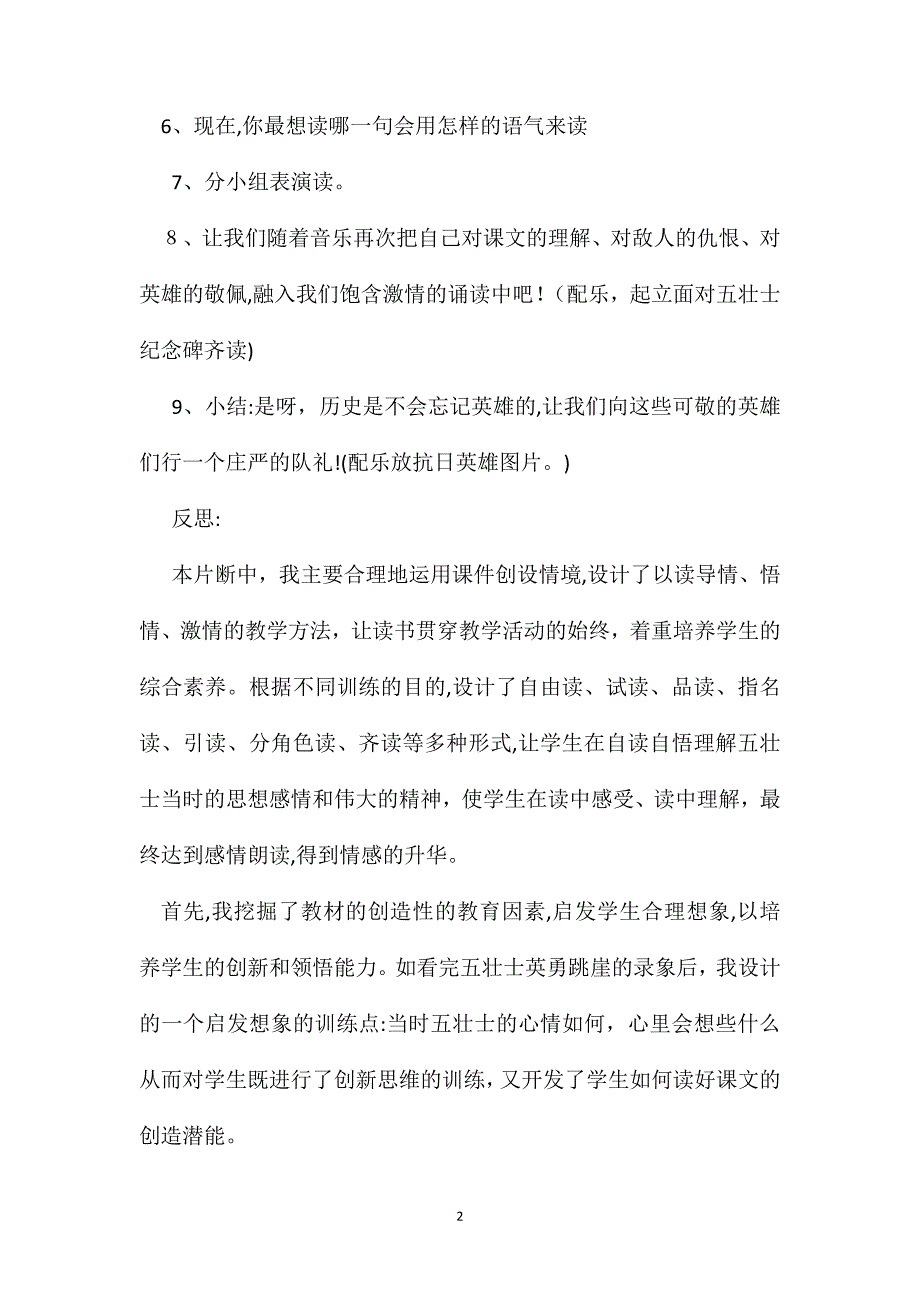 6、现在,你最想读哪一句会用怎样的语气来读

7、分小组表演读。

8、让我们随着音乐再次把自己对课文的理解、对敌人的仇恨、对英雄的敬佩,融入我们饱含激情的诵读中吧！（配乐，起立面对五壮士纪念碑齐读)

9、小结:是呀，历史是不会忘记英雄的,让我们向这些可敬的英雄们行一个庄严的队礼!(配乐放抗日英雄图片。)

反思:

本片断中，我主要合理地运用课件创设情境,设计了以读导情、悟情、激情的教学方法，让读书贯穿教学活动的始终，着重培养学生的综合素养。根据不同训练的目的,设计了自由读、试读、品读、指名读、引读、分角色读、齐读等多种形式,让学生在自读自悟理解五壮士当时的思想感情和伟大的精神，使学生在读中感受、读中理解，最终达到感情朗读,得到情感的升华。

首先,我挖掘了教材的创造性的教育因素,启发学生合理想象,以培养学生的创新和领悟能力。如看完五壮士英勇跳崖的录象后，我设计的一个启发想象的训练点:当时五壮士的心情如何，心里会想些什么从而对学生既进行了创新思维的训练，又开发了学生如何读好课文的创造潜能。

2